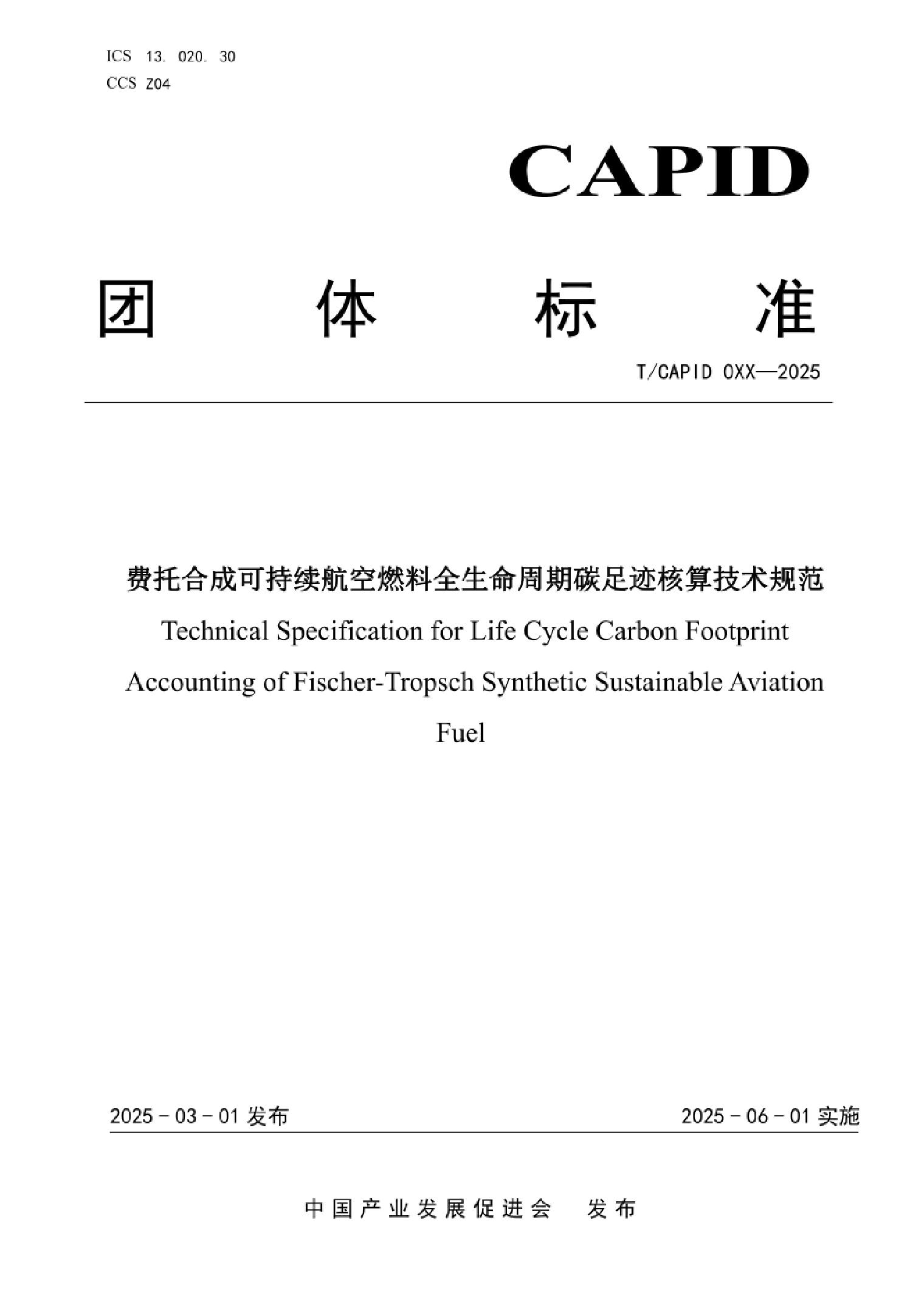 ICS 13. 020. 30
CCS Z04

CAPID

团 体 标 准

T/CAPID 0XX—2025

费托合成可持续航空燃料全生命周期碳足迹核算技术规范

Technical Specification for Life Cycle Carbon Footprint Accounting of Fischer-Tropsch Synthetic Sustainable Aviation Fuel

2025 - 03 - 01 发布

2025 - 06 - 01 实施

中国产业发展促进会 发布